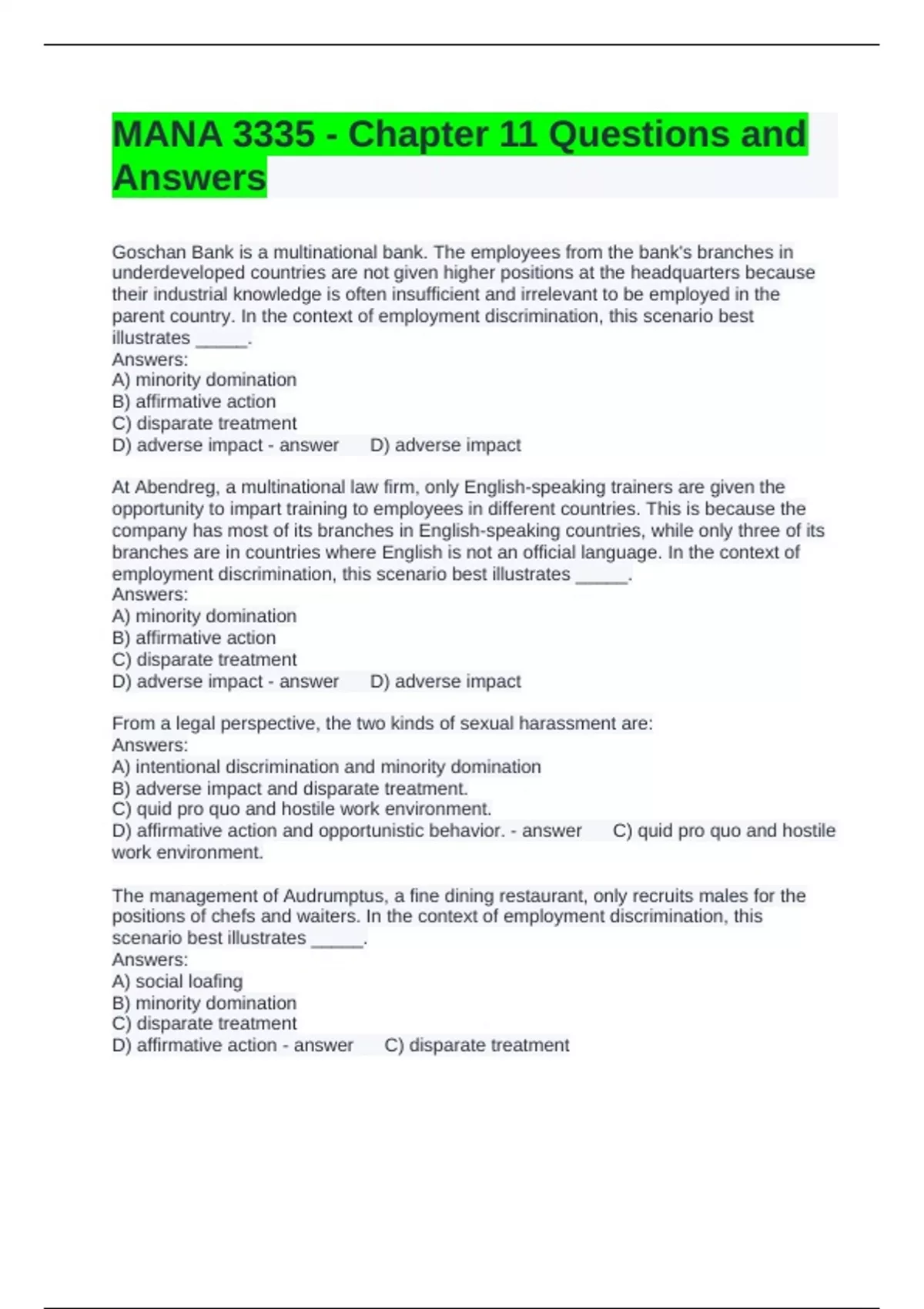 MANA 3335 - Chapter 11 Questions and Answers

Goschan Bank is a multinational bank. The employees from the bank's branches in underdeveloped countries are not given higher positions at the headquarters because their industrial knowledge is often insufficient and irrelevant to be employed in the parent country. In the context of employment discrimination, this scenario best illustrates _____.
Answers:
A) minority domination
B) affirmative action
C) disparate treatment
D) adverse impact - answer D) adverse impact

At Abendreg, a multinational law firm, only English-speaking trainers are given the opportunity to impart training to employees in different countries. This is because the company has most of its branches in English-speaking countries, while only three of its branches are in countries where English is not an official language. In the context of employment discrimination, this scenario best illustrates _____.
Answers:
A) minority domination
B) affirmative action
C) disparate treatment
D) adverse impact - answer D) adverse impact

From a legal perspective, the two kinds of sexual harassment are:
Answers:
A) intentional discrimination and minority domination
B) adverse impact and disparate treatment.
C) quid pro quo and hostile work environment.
D) affirmative action and opportunistic behavior. - answer C) quid pro quo and hostile work environment.

The management of Audrumptus, a fine dining restaurant, only recruits males for the positions of chefs and waiters. In the context of employment discrimination, this scenario best illustrates _____.
Answers:
A) social loafing
B) minority domination
C) disparate treatment
D) affirmative action - answer C) disparate treatment